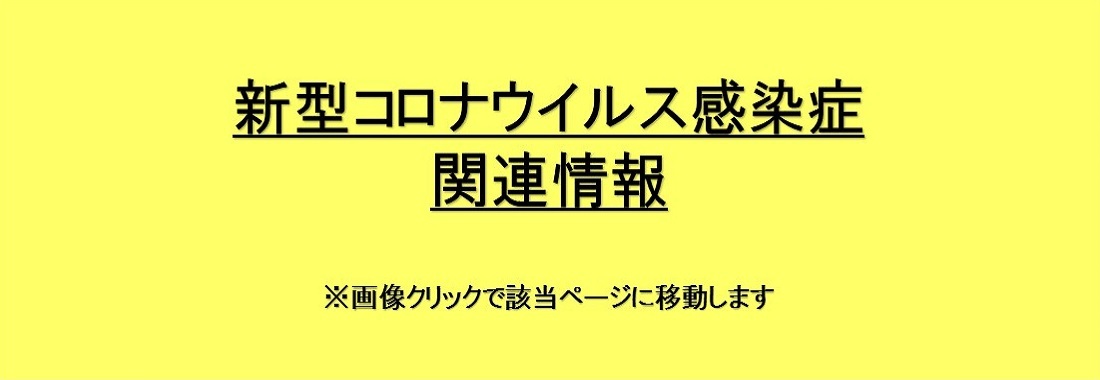 新型コロナウイルス感染症
関連情報

※画像クリックで該当ページに移動します